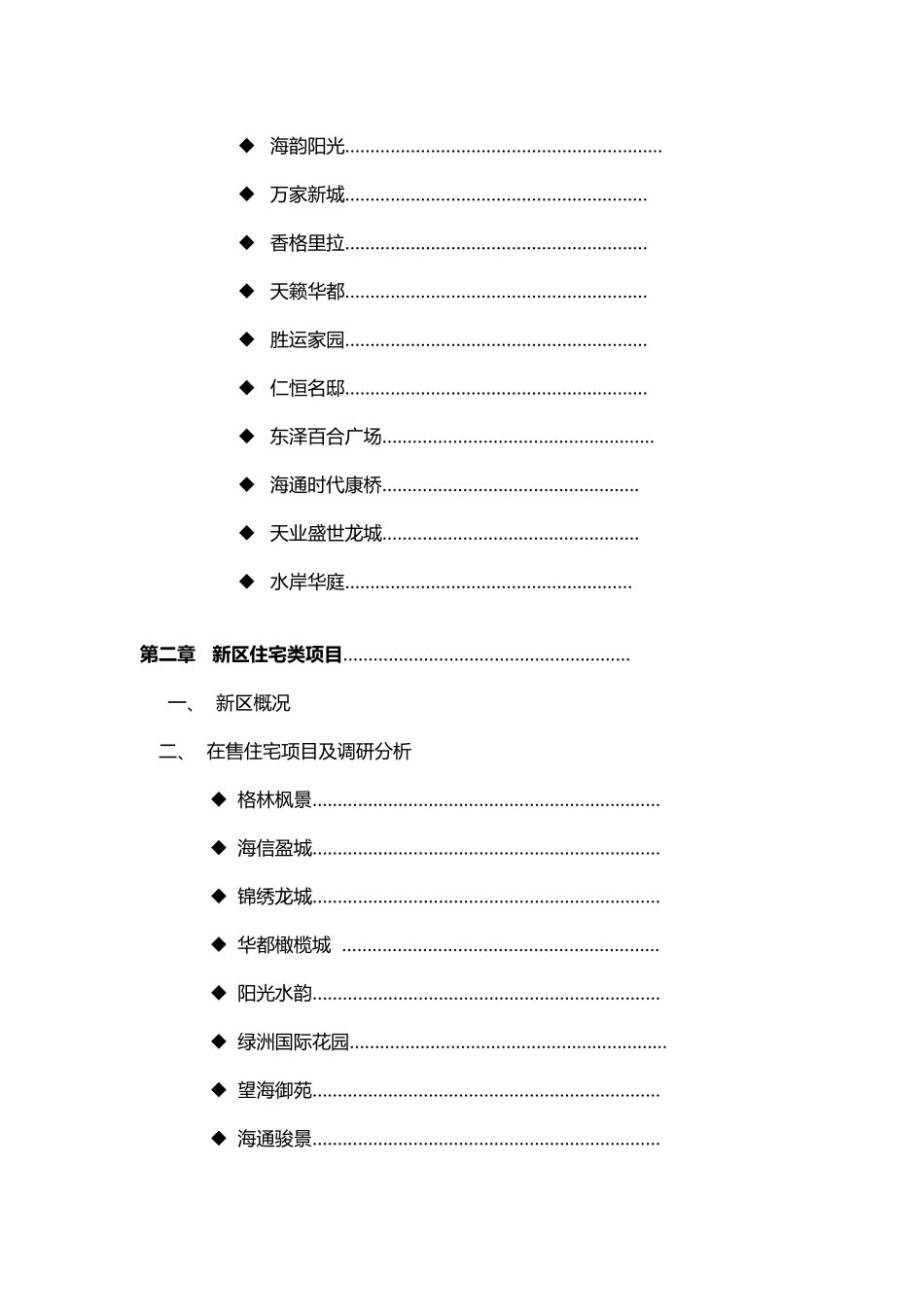 ◆ 海韵阳光

◆ 万家新城

◆ 香格里拉

◆ 天籁华都

◆ 胜运家园

◆ 仁恒名邸

◆ 东泽百合广场

◆ 海通时代康桥

◆ 天业盛世龙城

◆ 水岸华庭

第二章 新区住宅类项目

一、 新区概况

二、 在售住宅项目及调研分析

◆ 格林枫景

◆ 海信盈城

◆ 锦绣龙城

◆ 华都橄榄城

◆ 阳光水韵

◆ 绿洲国际花园

◆ 望海御苑

◆ 海通骏景